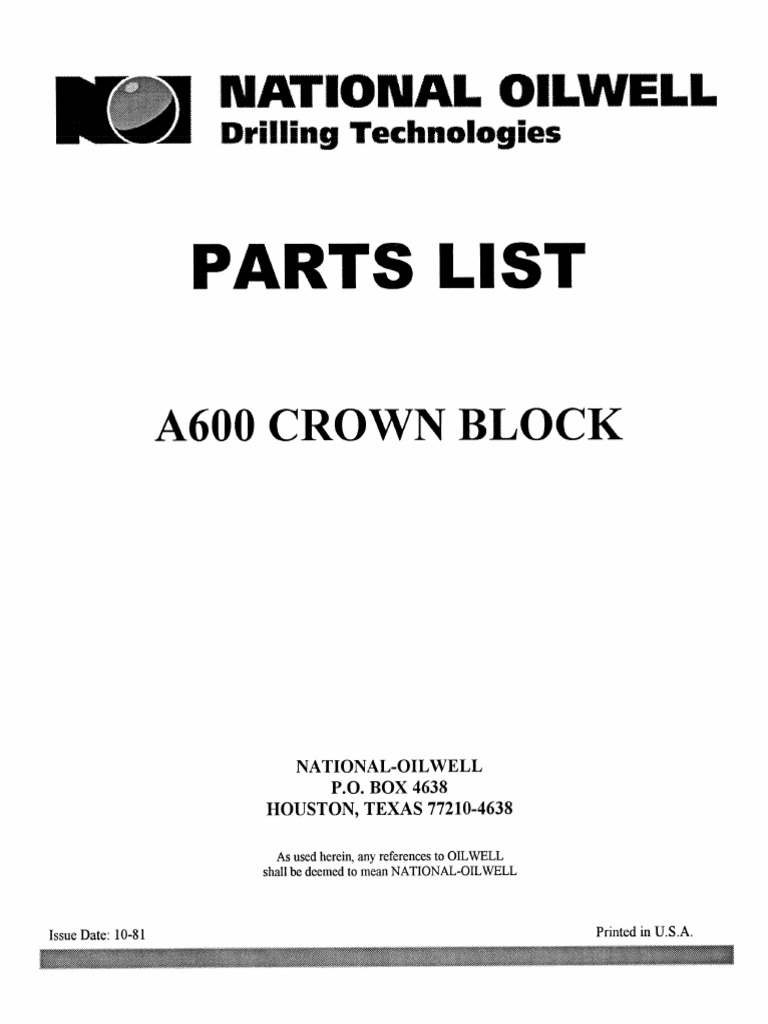 NATIONAL OILWELL
Drilling Technologies

PARTS LIST

A600 CROWN BLOCK

NATIONAL-OILWELL
P.O. BOX 4638
HOUSTON, TEXAS 77210-4638

As used herein, any references to OILWELL shall be deemed to mean NATIONAL-OILWELL

Issue Date: 10-81

Printed in U.S.A.